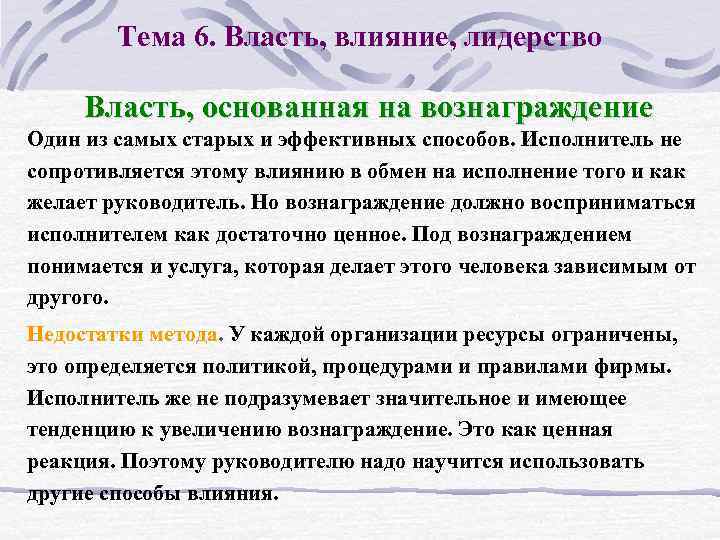 Тема 6. Власть, влияние, лидерство

Власть, основанная на вознаграждение

Один из самых старых и эффективных способов. Исполнитель не сопротивляется этому влиянию в обмен на исполнение того и как желает руководитель. Но вознаграждение должно восприниматься исполнителем как достаточно ценное. Под вознаграждением понимается и услуга, которая делает этого человека зависимым от другого.

Недостатки метода. У каждой организации ресурсы ограничены, это определяется политикой, процедурами и правилами фирмы. Исполнитель же не подразумевает значительное и имеющее тенденцию к увеличению вознаграждение. Это как ценная реакция. Поэтому руководителю надо научится использовать другие способы влияния.